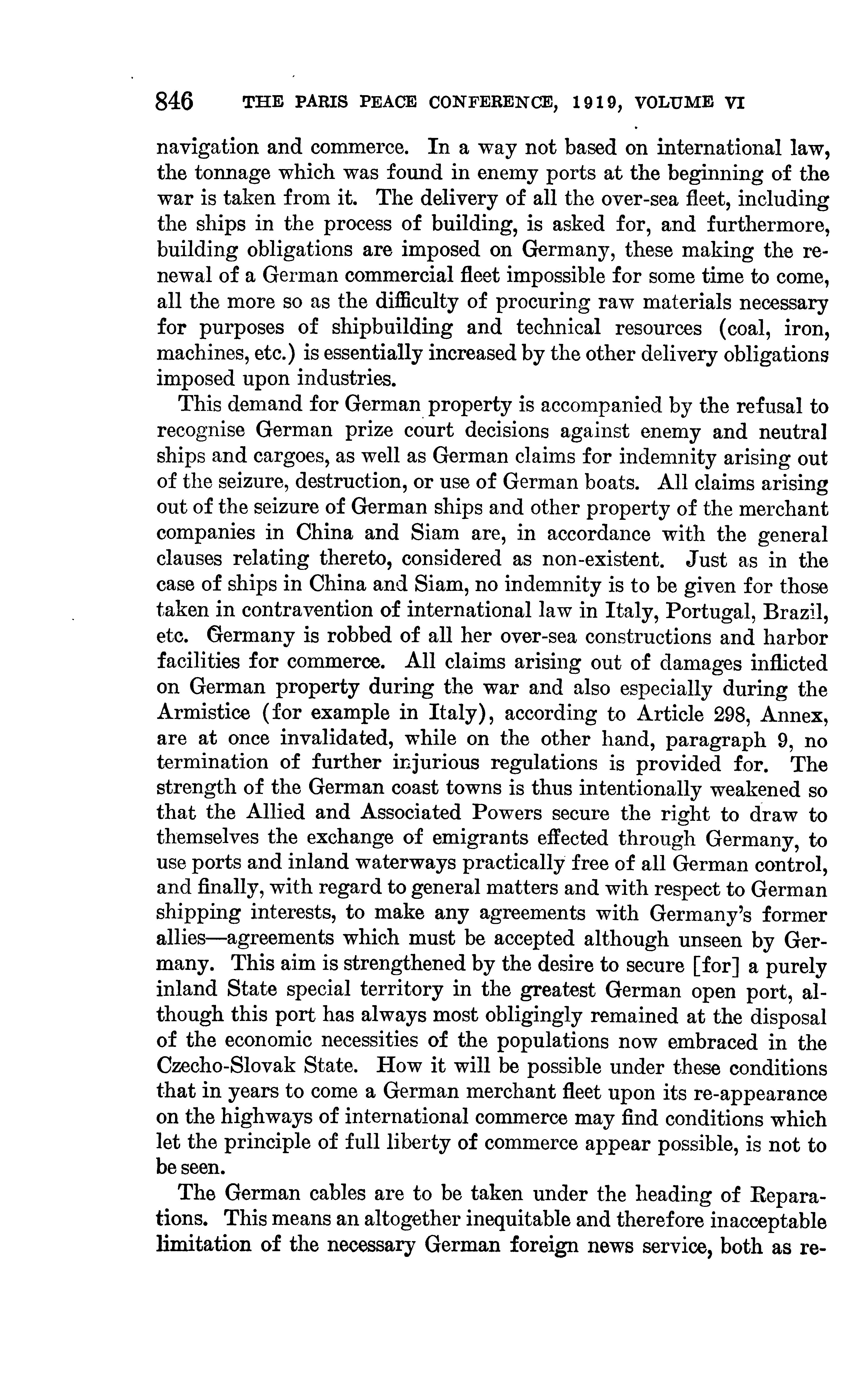 846 THE PARIS PEACE CONFERENCE, 1919, VOLUME VI

navigation and commerce. In a way not based on international law, the tonnage which was found in enemy ports at the beginning of the war is taken from it. The delivery of all the over-sea fleet, including the ships in the process of building, is asked for, and furthermore, building obligations are imposed on Germany, these making the renewal of a German commercial fleet impossible for some time to come, all the more so as the difficulty of procuring raw materials necessary for purposes of shipbuilding and technical resources (coal, iron, machines, etc.) is essentially increased by the other delivery obligations imposed upon industries.

This demand for German property is accompanied by the refusal to recognise German prize court decisions against enemy and neutral ships and cargoes, as well as German claims for indemnity arising out of the seizure, destruction, or use of German boats. All claims arising out of the seizure of German ships and other property of the merchant companies in China and Siam are, in accordance with the general clauses relating thereto, considered as non-existent. Just as in the case of ships in China and Siam, no indemnity is to be given for those taken in contravention of international law in Italy, Portugal, Brazil, etc. Germany is robbed of all her over-sea constructions and harbor facilities for commerce. All claims arising out of damages inflicted on German property during the war and also especially during the Armistice (for example in Italy), according to Article 298, Annex, are at once invalidated, while on the other hand, paragraph 9, no termination of further injurious regulations is provided for. The strength of the German coast towns is thus intentionally weakened so that the Allied and Associated Powers secure the right to draw to themselves the exchange of emigrants effected through Germany, to use ports and inland waterways practically free of all German control, and finally, with regard to general matters and with respect to German shipping interests, to make any agreements with Germany's former allies—agreements which must be accepted although unseen by Germany. This aim is strengthened by the desire to secure [for] a purely inland State special territory in the greatest German open port, although this port has always most obligingly remained at the disposal of the economic necessities of the populations now embraced in the Czecho-Slovak State. How it will be possible under these conditions that in years to come a German merchant fleet upon its re-appearance on the highways of international commerce may find conditions which let the principle of full liberty of commerce appear possible, is not to be seen.

The German cables are to be taken under the heading of Reparations. This means an altogether inequitable and therefore inacceptable limitation of the necessary German foreign news service, both as re-